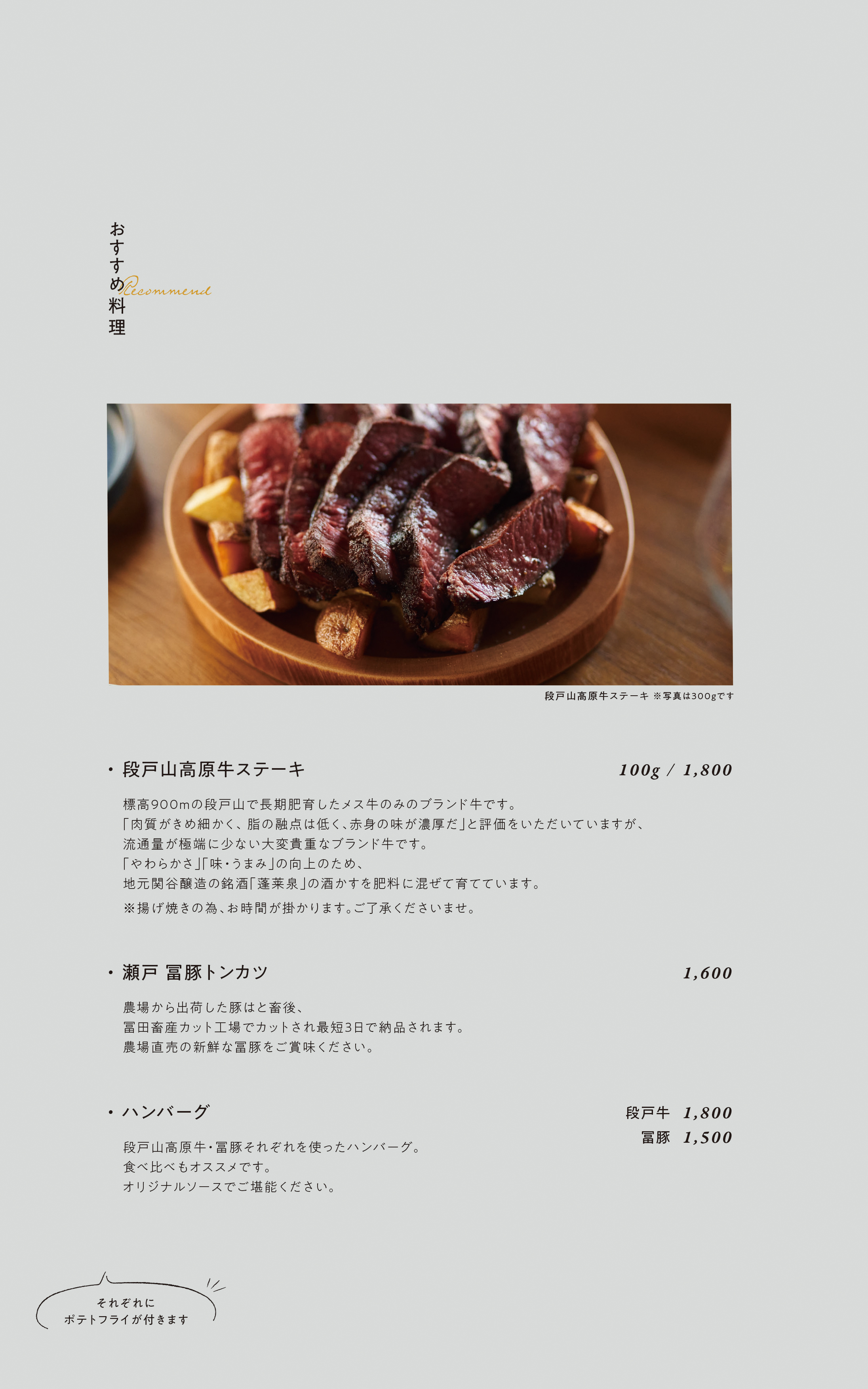 おすすめ料理
Recommend

段戸山高原牛ステーキ ※写真は300gです

・段戸山高原牛ステーキ 100g / 1,800

標高900mの段戸山で長期肥育したメス牛のみのブランド牛です。
「肉質がきめ細かく、脂の融点は低く、赤身の味が濃厚だ」と評価をいただいていますが、
流通量が極端に少ない大変貴重なブランド牛です。
「やわらかさ」「味・うまみ」の向上のため、
地元関谷醸造の銘酒「蓬莱泉」の酒かすを肥料に混ぜて育てています。
※揚げ焼きの為、お時間が掛かります。ご了承くださいませ。

・瀬戸 冨豚トンカツ 1,600

農場から出荷した豚はと畜後、
冨田畜産カット工場でカットされ最短3日で納品されます。
農場直売の新鮮な冨豚をご賞味ください。

・ハンバーグ 段戸牛 1,800
冨豚 1,500

段戸山高原牛・冨豚それぞれを使ったハンバーグ。
食べ比べもオススメです。
オリジナルソースでご堪能ください。

それぞれに
ポテトフライが付きます